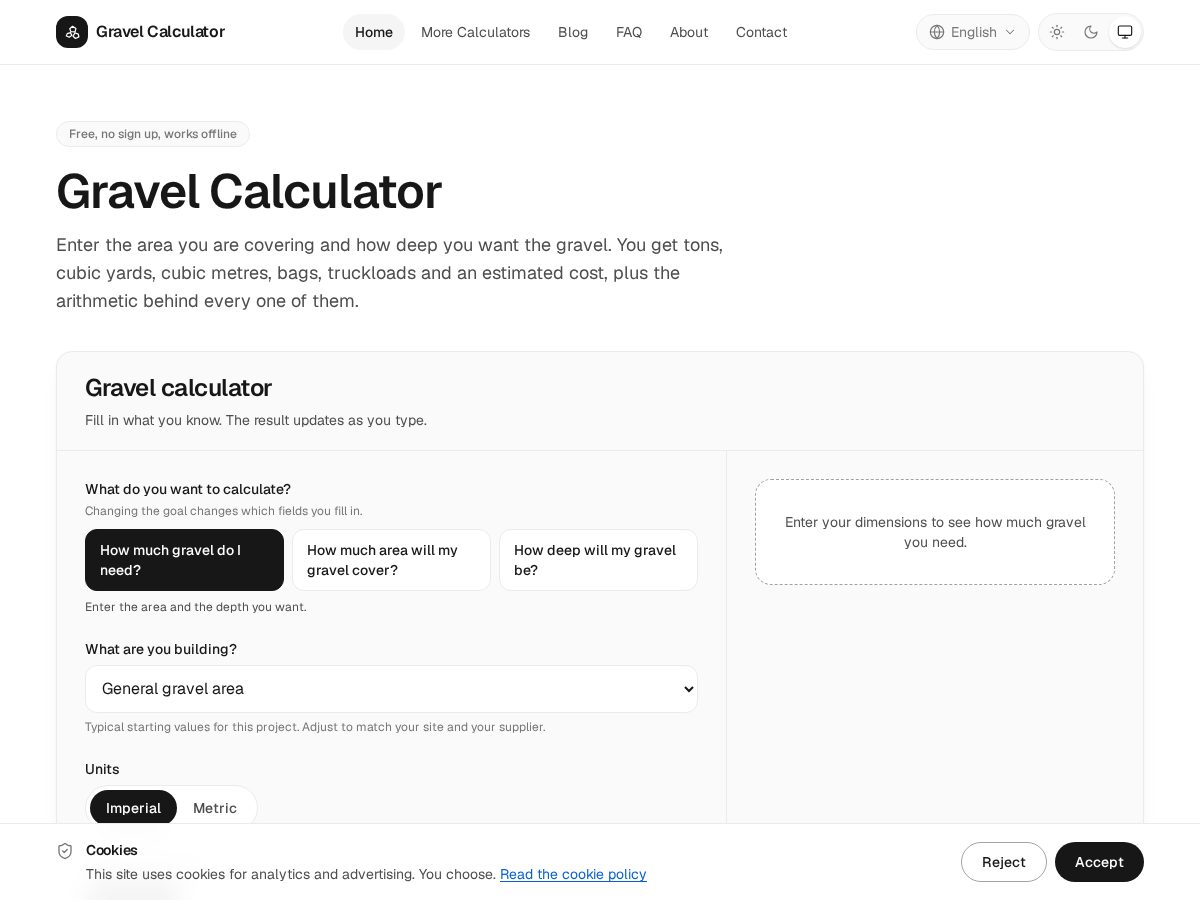 Gravel Calculator

Home More Calculators Blog FAQ About Contact

English

Free, no sign up, works offline

Gravel Calculator

Enter the area you are covering and how deep you want the gravel. You get tons, cubic yards, cubic metres, bags, truckloads and an estimated cost, plus the arithmetic behind every one of them.

Gravel calculator

Fill in what you know. The result updates as you type.

What do you want to calculate?

Changing the goal changes which fields you fill in.

How much gravel do I need?

How much area will my gravel cover?

How deep will my gravel be?

Enter the area and the depth you want.

What are you building?

General gravel area

Typical starting values for this project. Adjust to match your site and your supplier.

Units

Imperial

Metric

Enter your dimensions to see how much gravel you need.

Cookies

This site uses cookies for analytics and advertising. You choose. Read the cookie policy

Reject

Accept